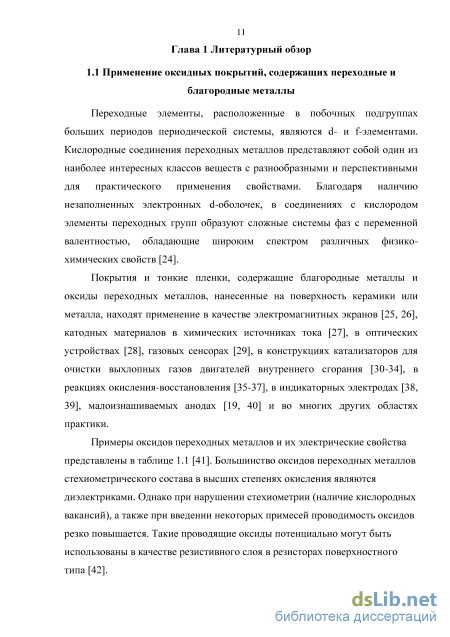 11

Глава 1 Литературный обзор

1.1 Применение оксидных покрытий, содержащих переходные и благородные металлы

Переходные элементы, расположенные в побочных подгруппах больших периодов периодической системы, являются d- и f-элементами. Кислородные соединения переходных металлов представляют собой один из наиболее интересных классов веществ с разнообразными и перспективными для практического применения свойствами. Благодаря наличию незаполненных электронных d-оболочек, в соединениях с кислородом элементы переходных групп образуют сложные системы фаз с переменной валентностью, обладающие широким спектром различных физико-химических свойств [24].

Покрытия и тонкие пленки, содержащие благородные металлы и оксиды переходных металлов, нанесенные на поверхность керамики или металла, находят применение в качестве электромагнитных экранов [25, 26], катодных материалов в химических источниках тока [27], в оптических устройствах [28], газовых сенсорах [29], в конструкциях катализаторов для очистки выхлопных газов двигателей внутреннего сгорания [30-34], в реакциях окисления-восстановления [35-37], в индикаторных электродах [38, 39], малоизнашиваемых анодах [19, 40] и во многих других областях практики.

Примеры оксидов переходных металлов и их электрические свойства представлены в таблице 1.1 [41]. Большинство оксидов переходных металлов стехиометрического состава в высших степенях окисления являются диэлектриками. Однако при нарушении стехиометрии (наличие кислородных вакансий), а также при введении некоторых примесей проводимость оксидов резко повышается. Такие проводящие оксиды потенциально могут быть использованы в качестве резистивного слоя в резисторах поверхностного типа [42].

dsLib.net
библиотека диссертаций